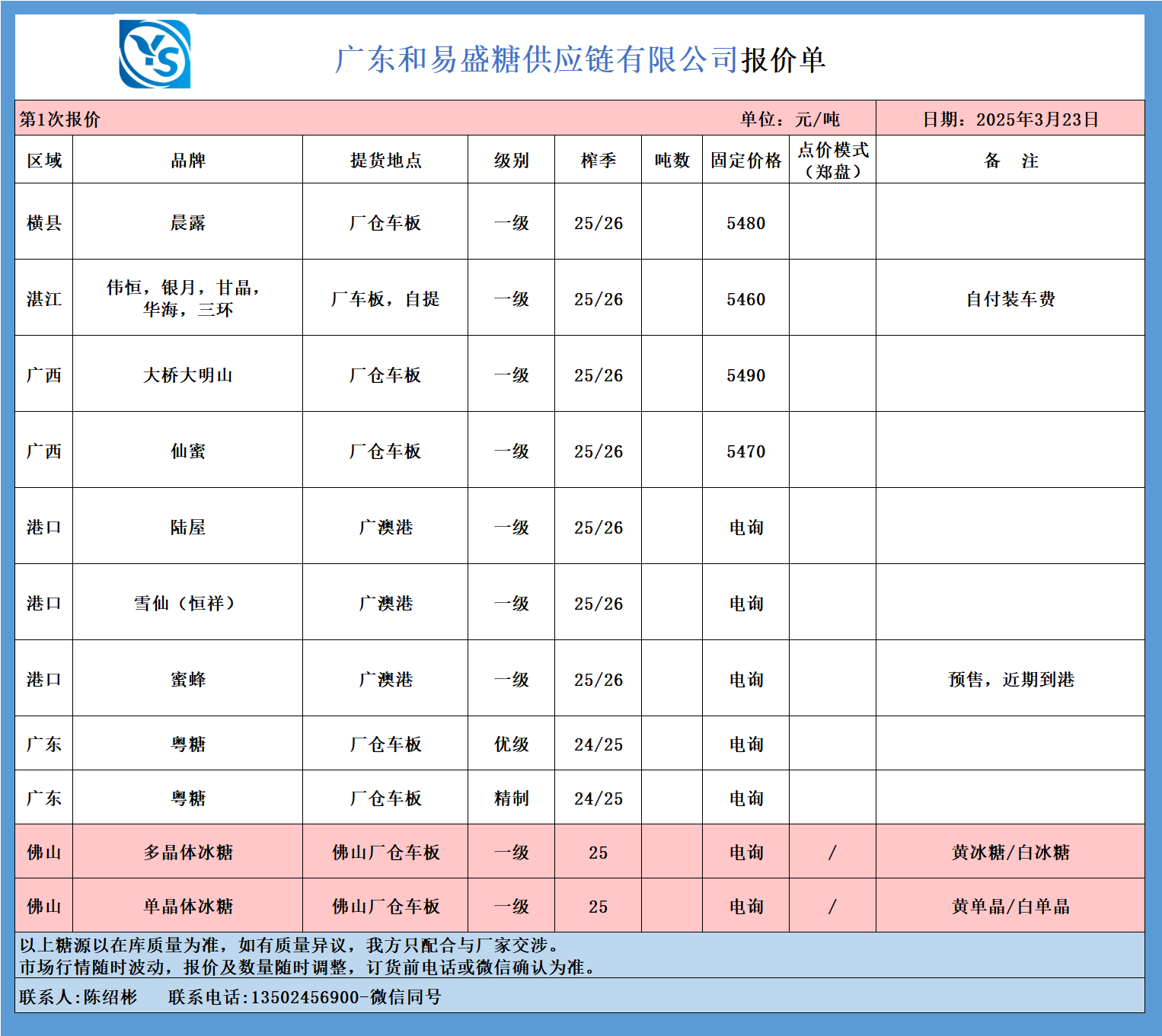 YS

广东和易盛糖供应链有限公司报价单

第1次报价 单位：元/吨 日期：2025年3月23日

| 区域 | 品牌 | 提货地点 | 级别 | 榨季 | 吨数 | 固定价格 | 点价模式（郑盘） | 备 注 |
|---|---|---|---|---|---|---|---|---|
| 横县 | 晨露 | 厂仓车板 | 一级 | 25/26 | | 5480 | | |
| 湛江 | 伟恒，银月，甘晶，华海，三环 | 厂车板，自提 | 一级 | 25/26 | | 5460 | | 自付装车费 |
| 广西 | 大桥大明山 | 厂仓车板 | 一级 | 25/26 | | 5490 | | |
| 广西 | 仙蜜 | 厂仓车板 | 一级 | 25/26 | | 5470 | | |
| 港口 | 陆屋 | 广澳港 | 一级 | 25/26 | | 电询 | | |
| 港口 | 雪仙（恒祥） | 广澳港 | 一级 | 25/26 | | 电询 | | |
| 港口 | 蜜蜂 | 广澳港 | 一级 | 25/26 | | 电询 | | 预售，近期到港 |
| 广东 | 粤糖 | 厂仓车板 | 优级 | 24/25 | | 电询 | | |
| 广东 | 粤糖 | 厂仓车板 | 精制 | 24/25 | | 电询 | | |
| 佛山 | 多晶体冰糖 | 佛山厂仓车板 | 一级 | 25 | | 电询 | / | 黄冰糖/白冰糖 |
| 佛山 | 单晶体冰糖 | 佛山厂仓车板 | 一级 | 25 | | 电询 | / | 黄单晶/白单晶 |

以上糖源以在库质量为准，如有质量异议，我方只配合与厂家交涉。
市场行情随时波动，报价及数量随时调整，订货前电话或微信确认为准。

联系人:陈绍彬 联系电话:13502456900-微信同号